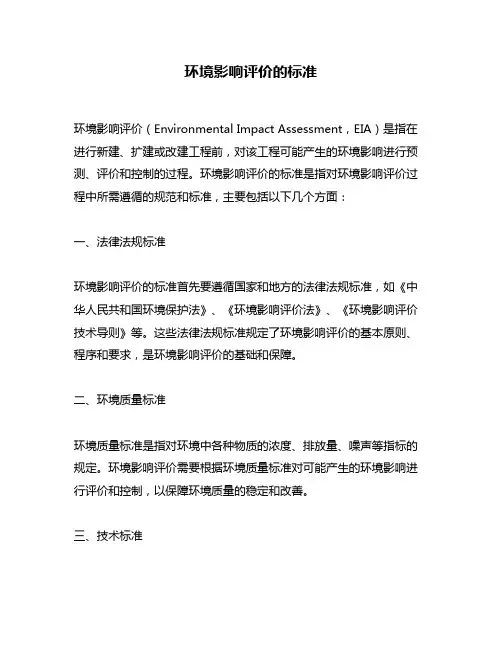 环境影响评价的标准

环境影响评价（Environmental Impact Assessment，EIA）是指在进行新建、扩建或改建工程前，对该工程可能产生的环境影响进行预测、评价和控制的过程。环境影响评价的标准是指对环境影响评价过程中所需遵循的规范和标准，主要包括以下几个方面：

一、法律法规标准

环境影响评价的标准首先要遵循国家和地方的法律法规标准，如《中华人民共和国环境保护法》、《环境影响评价法》、《环境影响评价技术导则》等。这些法律法规标准规定了环境影响评价的基本原则、程序和要求，是环境影响评价的基础和保障。

二、环境质量标准

环境质量标准是指对环境中各种物质的浓度、排放量、噪声等指标的规定。环境影响评价需要根据环境质量标准对可能产生的环境影响进行评价和控制，以保障环境质量的稳定和改善。

三、技术标准